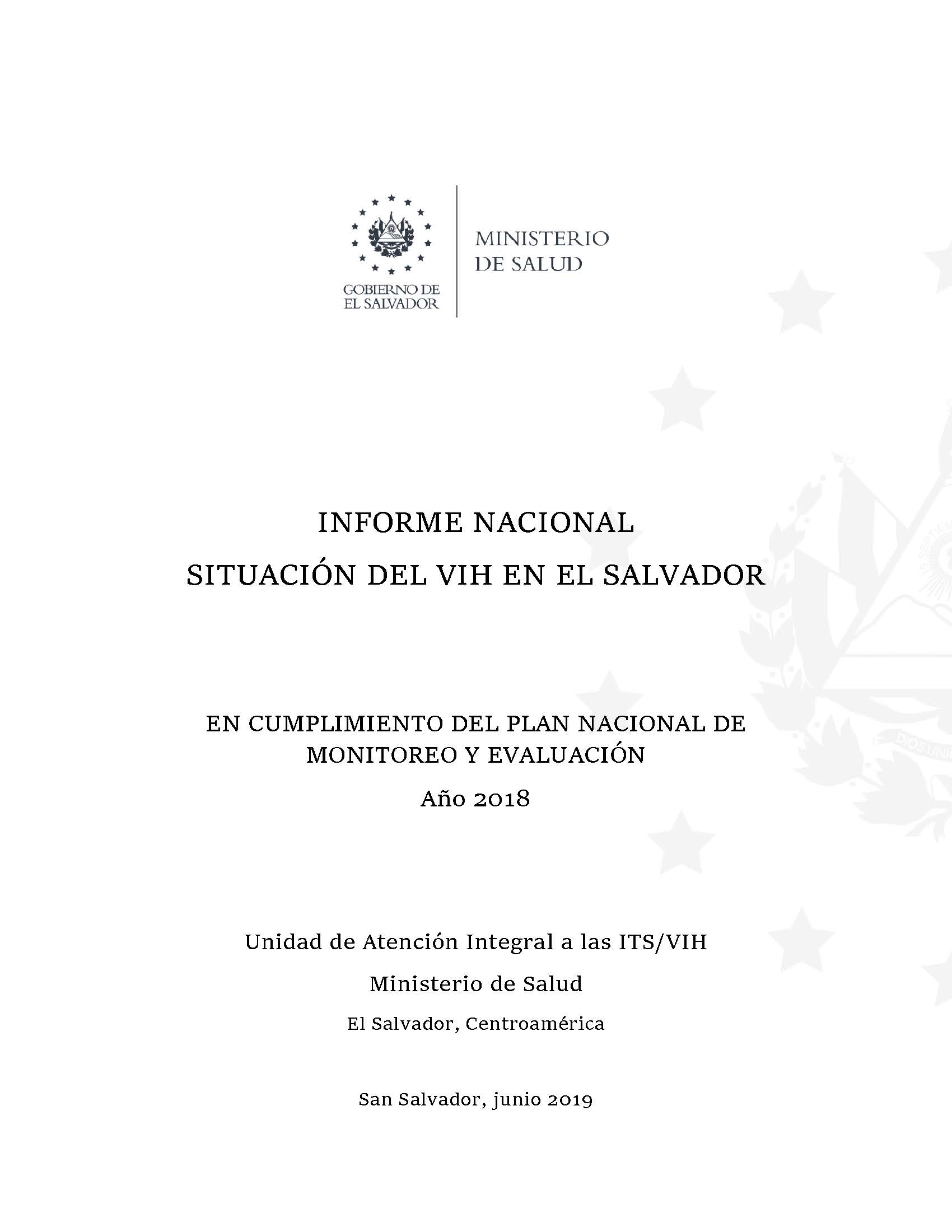 GOBIERNO DE EL SALVADOR

MINISTERIO DE SALUD

INFORME NACIONAL

SITUACIÓN DEL VIH EN EL SALVADOR

EN CUMPLIMIENTO DEL PLAN NACIONAL DE MONITOREO Y EVALUACIÓN

Año 2018

Unidad de Atención Integral a las ITS/VIH

Ministerio de Salud

El Salvador, Centroamérica

San Salvador, junio 2019